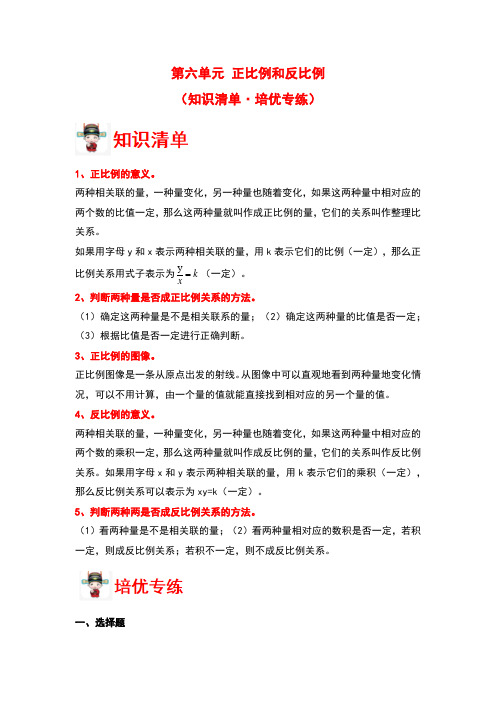 第六单元 正比例和反比例
（知识清单·培优专练）

知识清单

1、正比例的意义。
两种相关联的量，一种量变化，另一种量也随着变化，如果这两种量中相对应的两个数的比值一定，那么这两种量就叫作成正比例的量，它们的关系叫作整理比关系。
如果用字母 y 和 x 表示两种相关联的量，用 k 表示它们的比例（一定），那么正比例关系用式子表示为 $\frac{y}{x}=k$ （一定）。

2、判断两种量是否成正比例关系的方法。
（1）确定这两种量是不是相关联系的量；（2）确定这两种量的比值是否一定；（3）根据比值是否一定进行正确判断。

3、正比例的图像。
正比例图像是一条从原点出发的射线。从图像中可以直观地看到两种量地变化情况，可以不用计算，由一个量的值就能直接找到相对应的另一个量的值。

4、反比例的意义。
两种相关联的量，一种量变化，另一种量也随着变化，如果这两种量中相对应的两个数的乘积一定，那么这两种量就叫作成反比例的量，它们的关系叫作反比例关系。如果用字母 x 和 y 表示两种相关联的量，用 k 表示它们的乘积（一定），那么反比例关系可以表示为 xy=k（一定）。

5、判断两种两是否成反比例关系的方法。
（1）看两种量是不是相关联的量；（2）看两种量相对应的数积是否一定，若积一定，则成反比例关系；若积不一定，则不成反比例关系。

培优专练

一、选择题